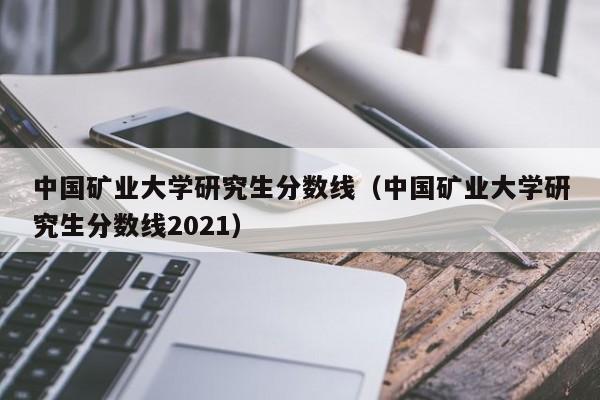 中国矿业大学研究生分数线（中国矿业大学研究生分数线2021）